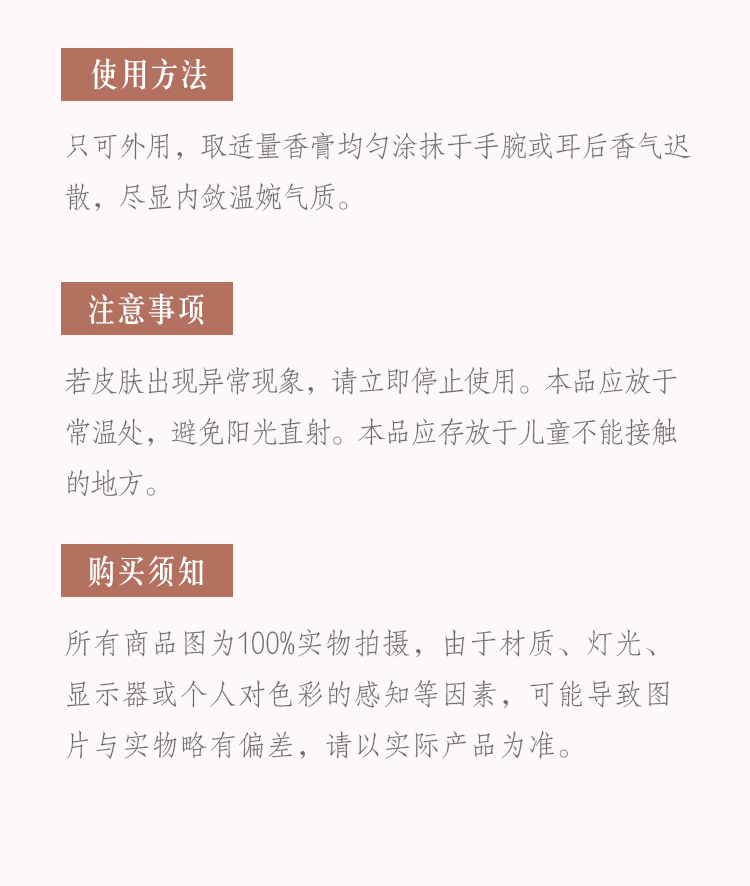 使用方法

只可外用，取适量香膏均匀涂抹于手腕或耳后香气迟散，尽显内敛温婉气质。

注意事项

若皮肤出现异常现象，请立即停止使用。本品应放于常温处，避免阳光直射。本品应存放于儿童不能接触的地方。

购买须知

所有商品图为100%实物拍摄，由于材质、灯光、显示器或个人对色彩的感知等因素，可能导致图片与实物略有偏差，请以实际产品为准。